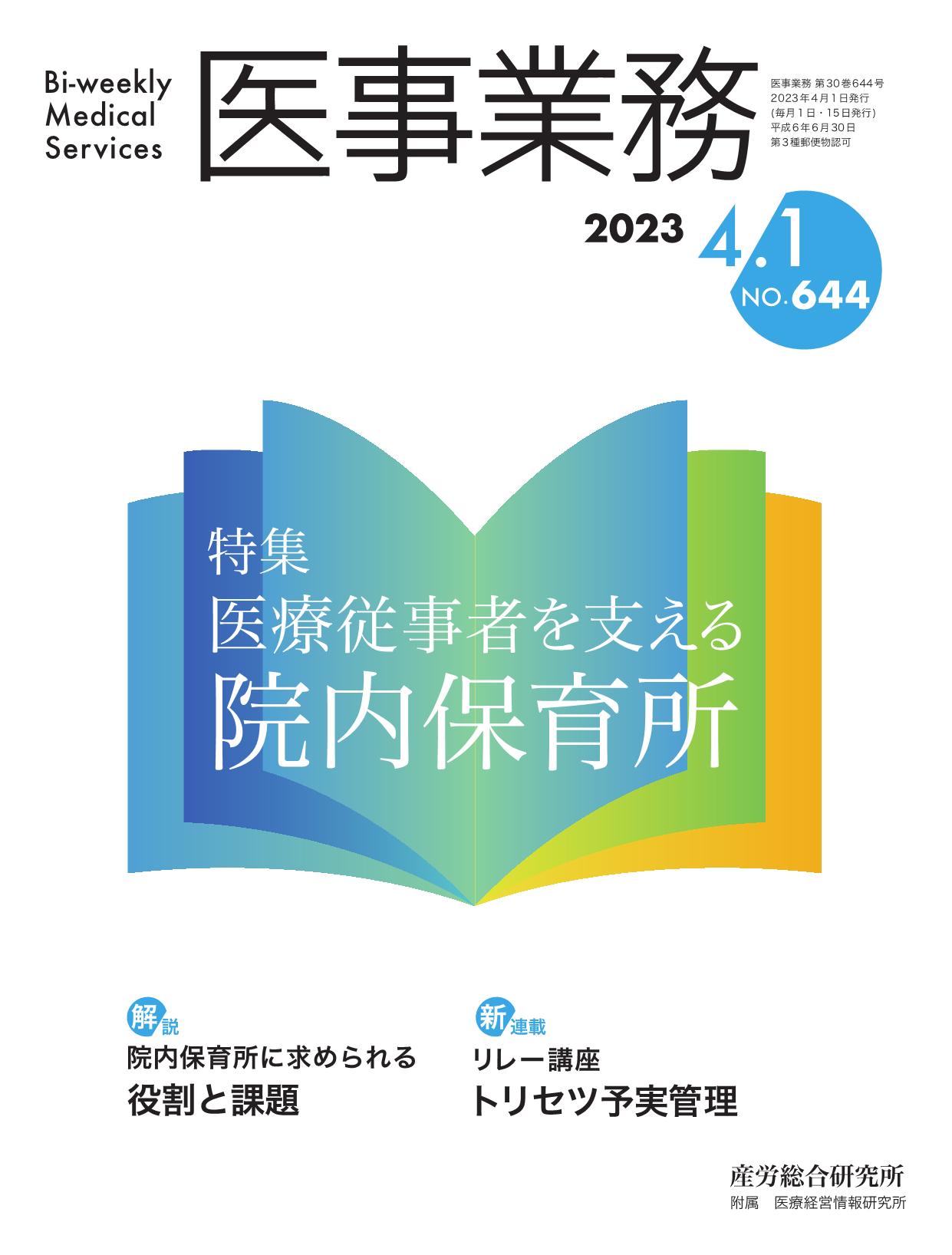 Bi-weekly Medical Services

医事業務

医事業務 第30巻644号
2023年4月1日発行
(毎月1日・15日発行)
平成6年6月30日
第3種郵便物認可

2023 4.1
NO.644

特集
医療従事者を支える
院内保育所

解説
院内保育所に求められる
役割と課題

新連載
リレー講座
トリセツ予実管理

産労総合研究所
附属 医療経営情報研究所